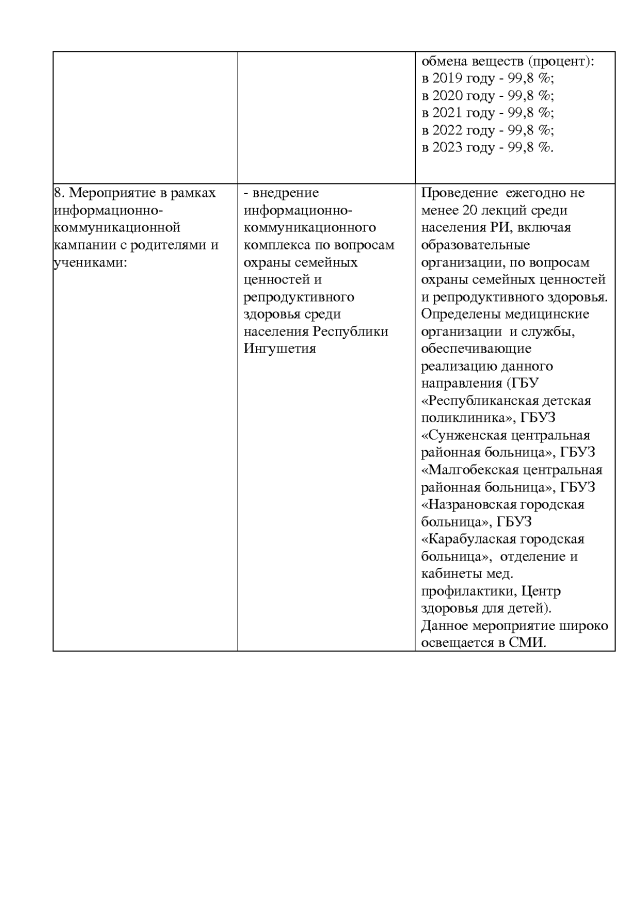 |  |  |  |
|---|---|---|
|  |  | обмена веществ (процент): в 2019 году - 99,8 %; в 2020 году - 99,8 %; в 2021 году - 99,8 %; в 2022 году - 99,8 %; в 2023 году - 99,8 %. |
| 8. Мероприятие в рамках информационно-коммуникационной кампании с родителями и учениками: | - внедрение информационно-коммуникационного комплекса по вопросам охраны семейных ценностей и репродуктивного здоровья среди населения Республики Ингушетия | Проведение ежегодно не менее 20 лекций среди населения РИ, включая образовательные организации, по вопросам охраны семейных ценностей и репродуктивного здоровья. Определены медицинские организации и службы, обеспечивающие реализацию данного направления (ГБУ «Республиканская детская поликлиника», ГБУЗ «Сунженская центральная районная больница», ГБУЗ «Малгобекская центральная районная больница», ГБУЗ «Назрановская городская больница», ГБУЗ «Карабулакская городская больница», отделение и кабинеты мед. профилактики, Центр здоровья для детей). Данное мероприятие широко освещается в СМИ. |